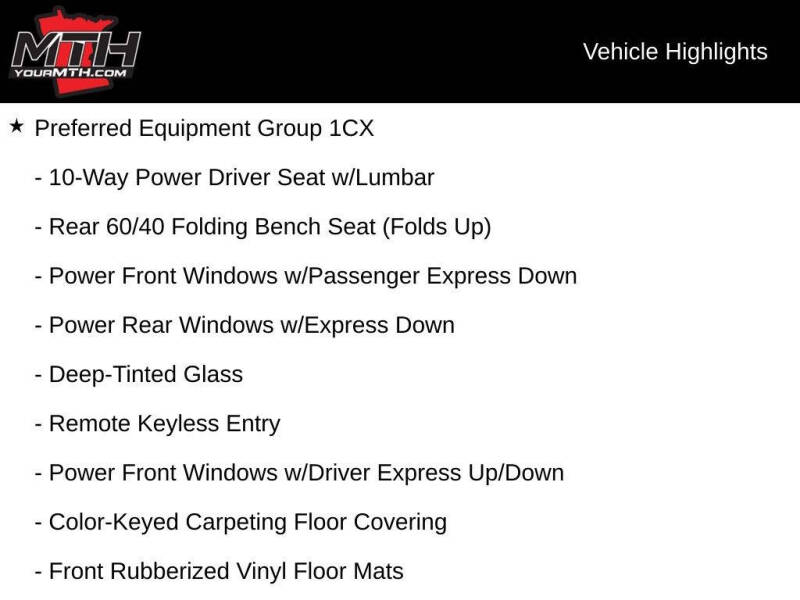 MTH
YOURMTH.COM

Vehicle Highlights

★ Preferred Equipment Group 1CX

- 10-Way Power Driver Seat w/Lumbar

- Rear 60/40 Folding Bench Seat (Folds Up)

- Power Front Windows w/Passenger Express Down

- Power Rear Windows w/Express Down

- Deep-Tinted Glass

- Remote Keyless Entry

- Power Front Windows w/Driver Express Up/Down

- Color-Keyed Carpeting Floor Covering

- Front Rubberized Vinyl Floor Mats